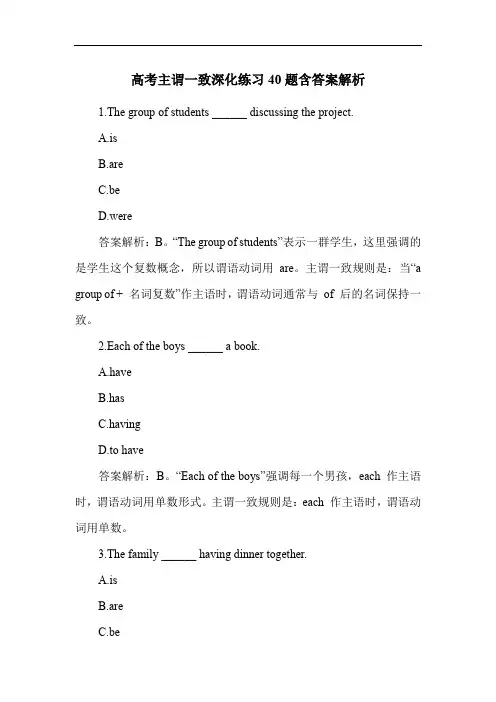 高考主谓一致深化练习 40 题含答案解析

1.The group of students ______ discussing the project.

A.is

B.are

C.be

D.were

答案解析：B。“The group of students”表示一群学生，这里强调的是学生这个复数概念，所以谓语动词用 are。主谓一致规则是：当“a group of + 名词复数”作主语时，谓语动词通常与 of 后的名词保持一致。

2.Each of the boys ______ a book.

A.have

B.has

C.having

D.to have

答案解析：B。“Each of the boys”强调每一个男孩，each 作主语时，谓语动词用单数形式。主谓一致规则是：each 作主语时，谓语动词用单数。

3.The family ______ having dinner together.

A.is

B.are

C.be